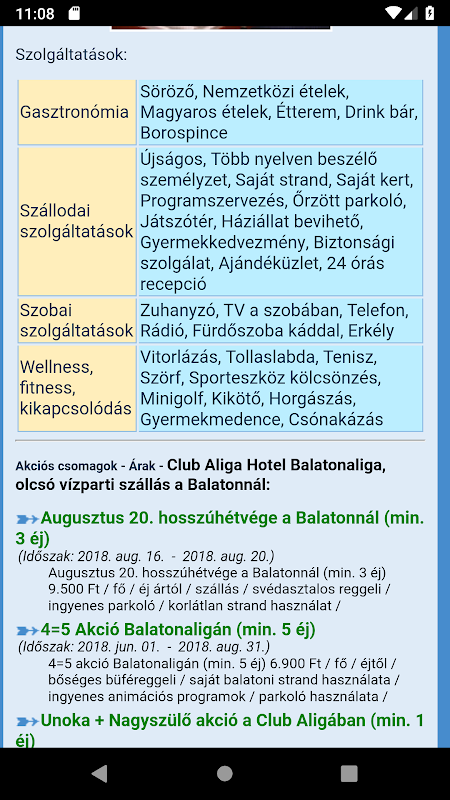 11:08

Szolgáltatások:

| Gasztronómia | Söröző, Nemzetközi ételek, Magyaros ételek, Étterem, Drink bár, Borospince |
|---|---|
| Szállodai szolgáltatások | Újságos, Több nyelven beszélő személyzet, Saját strand, Saját kert, Programszervezés, Őrzött parkoló, Játszótér, Háziállat bevihető, Gyermekkedvezmény, Biztonsági szolgálat, Ajándéküzlet, 24 órás recepció |
| Szobai szolgáltatások | Zuhanyzó, TV a szobában, Telefon, Rádió, Fürdőszoba káddal, Erkély |
| Wellness, fitness, kikapcsolódás | Vitorlázás, Tollaslabda, Tenisz, Szörf, Sporteszköz kölcsönzés, Minigolf, Kikötő, Horgászás, Gyermekmedence, Csónakázás |

Akciós csomagok - Árak - Club Aliga Hotel Balatonaliga, olcsó vízparti szállás a Balatonnál:

Augusztus 20. hosszúhétvége a Balatonnál (min. 3 éj)
(Időszak: 2018. aug. 16. - 2018. aug. 20.)
Augusztus 20. hosszúhétvége a Balatonnál (min. 3 éj) 9.500 Ft / fő / éj ártól / szállás / svédasztalos reggeli / ingyenes parkoló / korlátlan strand használat /

4=5 Akció Balatonaligán (min. 5 éj)
(Időszak: 2018. jun. 01. - 2018. aug. 31.)
4=5 akció Balatonaligán (min. 5 éj) 6.900 Ft / fő / éjtől / bőséges büféreggeli / saját balatoni strand használata / ingyenes animációs programok / parkoló használata /

Unoka + Nagyszülő akció a Club Aligában (min. 1 éj)